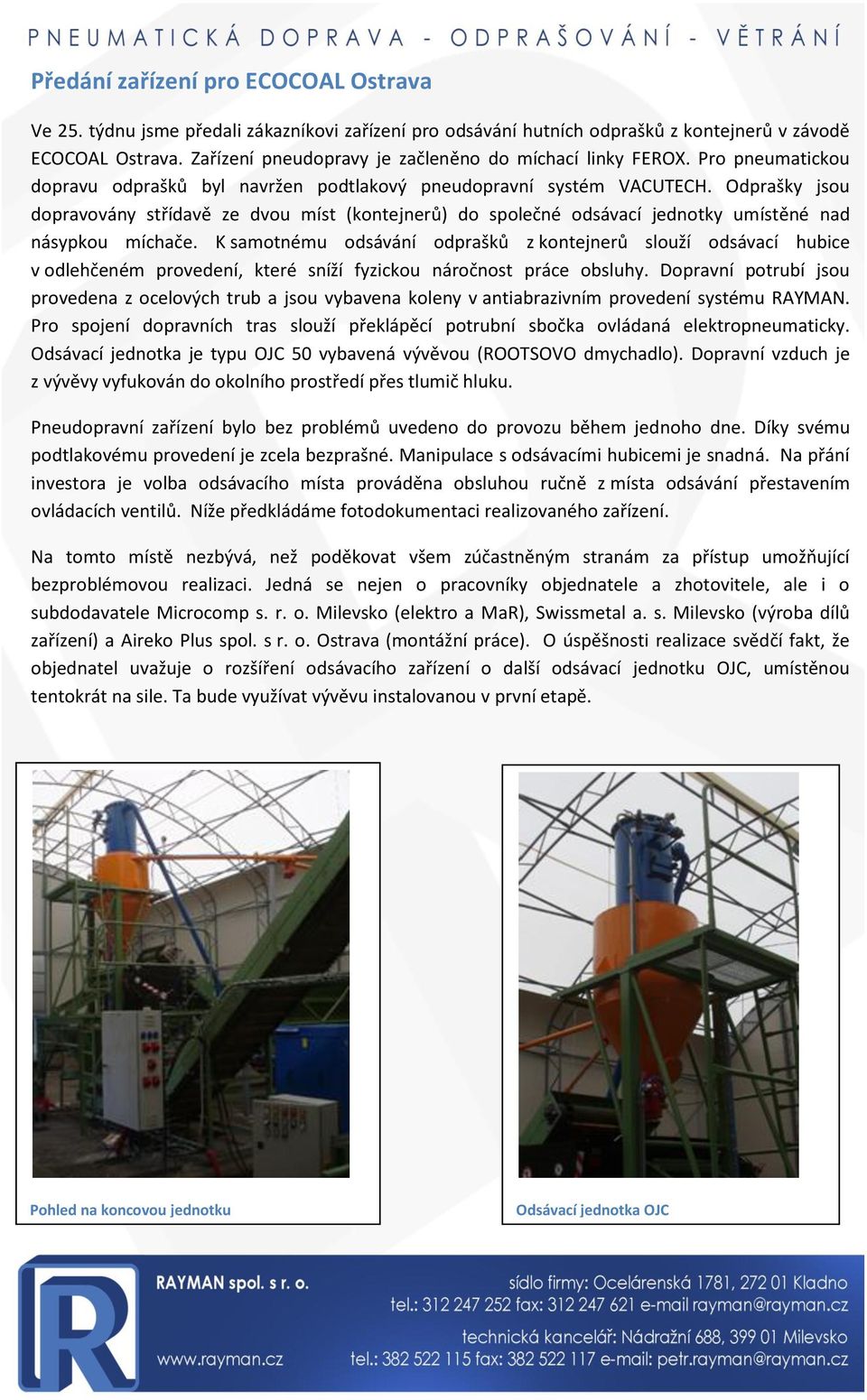 PNEUMATICKÁ DOPRAVA - ODPRAŠOVÁNÍ - VĚTRÁNÍ

Předání zařízení pro ECOCOAL Ostrava

Ve 25. týdnu jsme předali zákazníkovi zařízení pro odsávání hutních odprašků z kontejnerů v závodě ECOCOAL Ostrava. Zařízení pneudopravy je začleněno do míchací linky FEROX. Pro pneumatickou dopravu odprašků byl navržen podtlakový pneudopravní systém VACUTECH. Odprašky jsou dopravovány střídavě ze dvou míst (kontejnerů) do společné odsávací jednotky umístěné nad násypkou míchače. K samotnému odsávání odprašků z kontejnerů slouží odsávací hubice v odlehčeném provedení, které sníží fyzickou náročnost práce obsluhy. Dopravní potrubí jsou provedena z ocelových trub a jsou vybavena koleny v antiabrazivním provedení systému RAYMAN. Pro spojení dopravních tras slouží překlápěcí potrubní sbočka ovládaná elektropneumaticky. Odsávací jednotka je typu OJC 50 vybavená vývěvou (ROOTSOVO dmychadlo). Dopravní vzduch je z vývěvy vyfukován do okolního prostředí přes tlumič hluku.

Pneudopravní zařízení bylo bez problémů uvedeno do provozu během jednoho dne. Díky svému podtlakovému provedení je zcela bezprašné. Manipulace s odsávacími hubicemi je snadná. Na přání investora je volba odsávacího místa prováděna obsluhou ručně z místa odsávání přestavením ovládacích ventilů. Níže předkládáme fotodokumentaci realizovaného zařízení.

Na tomto místě nezbývá, než poděkovat všem zúčastněným stranám za přístup umožňující bezproblémovou realizaci. Jedná se nejen o pracovníky objednatele a zhotovitele, ale i o subdodavatele Microcomp s. r. o. Milevsko (elektro a MaR), Swissmetal a. s. Milevsko (výroba dílů zařízení) a Aireko Plus spol. s r. o. Ostrava (montážní práce). O úspěšnosti realizace svědčí fakt, že objednatel uvažuje o rozšíření odsávacího zařízení o další odsávací jednotku OJC, umístěnou tentokrát na sile. Ta bude využívat vývěvu instalovanou v první etapě.

Pohled na koncovou jednotku

Odsávací jednotka OJC

RAYMAN spol. s r. o.
www.rayman.cz
sídlo firmy: Ocelárenská 1781, 272 01 Kladno
tel.: 312 247 252 fax: 312 247 621 e-mail rayman@rayman.cz
technická kancelář: Nádražní 688, 399 01 Milevsko
tel.: 382 522 115 fax: 382 522 117 e-mail: petr.rayman@rayman.cz